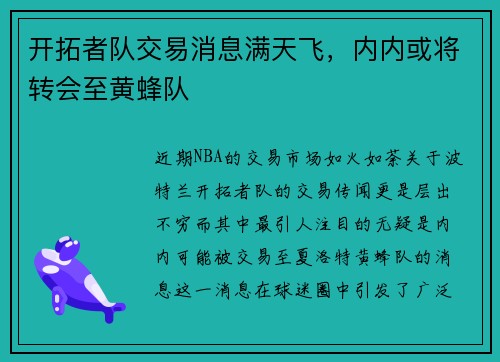 开拓者队交易消息满天飞，内内或将转会至黄蜂队

近期NBA的交易市场如火如荼关于波特兰开拓者队的交易传闻更是层出不穷而其中最引人注目的无疑是内内可能被交易至夏洛特黄蜂队的消息这一消息在球迷圈中引发了广泛